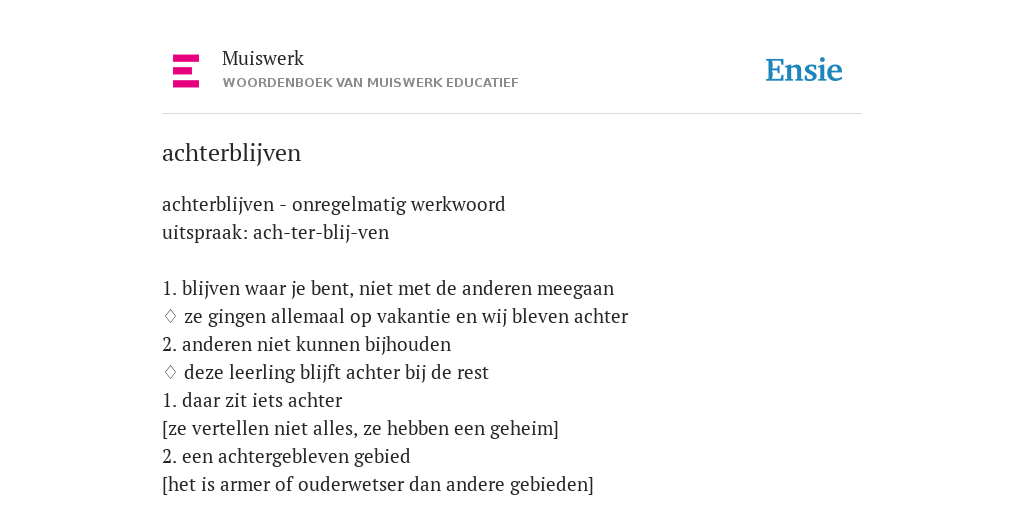 Muiswerk
WOORDENBOEK VAN MUISWERK EDUCATIEF

Ensie

achterblijven

achterblijven - onregelmatig werkwoord
uitspraak: ach-ter-blij-ven

1. blijven waar je bent, niet met de anderen meegaan
♢ ze gingen allemaal op vakantie en wij bleven achter
2. anderen niet kunnen bijhouden
♢ deze leerling blijft achter bij de rest
1. daar zit iets achter
[ze vertellen niet alles, ze hebben een geheim]
2. een achtergebleven gebied
[het is armer of ouderwetser dan andere gebieden]